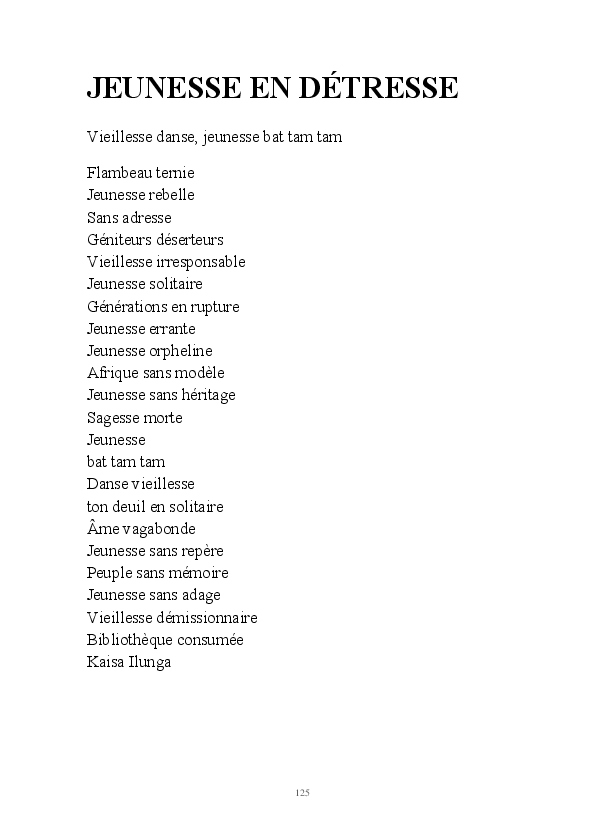 JEUNESSE EN DÉTRESSE

Vieillesse danse, jeunesse bat tam tam

Flambeau ternie
Jeunesse rebelle
Sans adresse
Géniteurs déserteurs
Vieillesse irresponsable
Jeunesse solitaire
Générations en rupture
Jeunesse errante
Jeunesse orpheline
Afrique sans modèle
Jeunesse sans héritage
Sagesse morte
Jeunesse
bat tam tam
Danse vieillesse
ton deuil en solitaire
Âme vagabonde
Jeunesse sans repère
Peuple sans mémoire
Jeunesse sans adage
Vieillesse démissionnaire
Bibliothèque consumée
Kaisa Ilunga

125